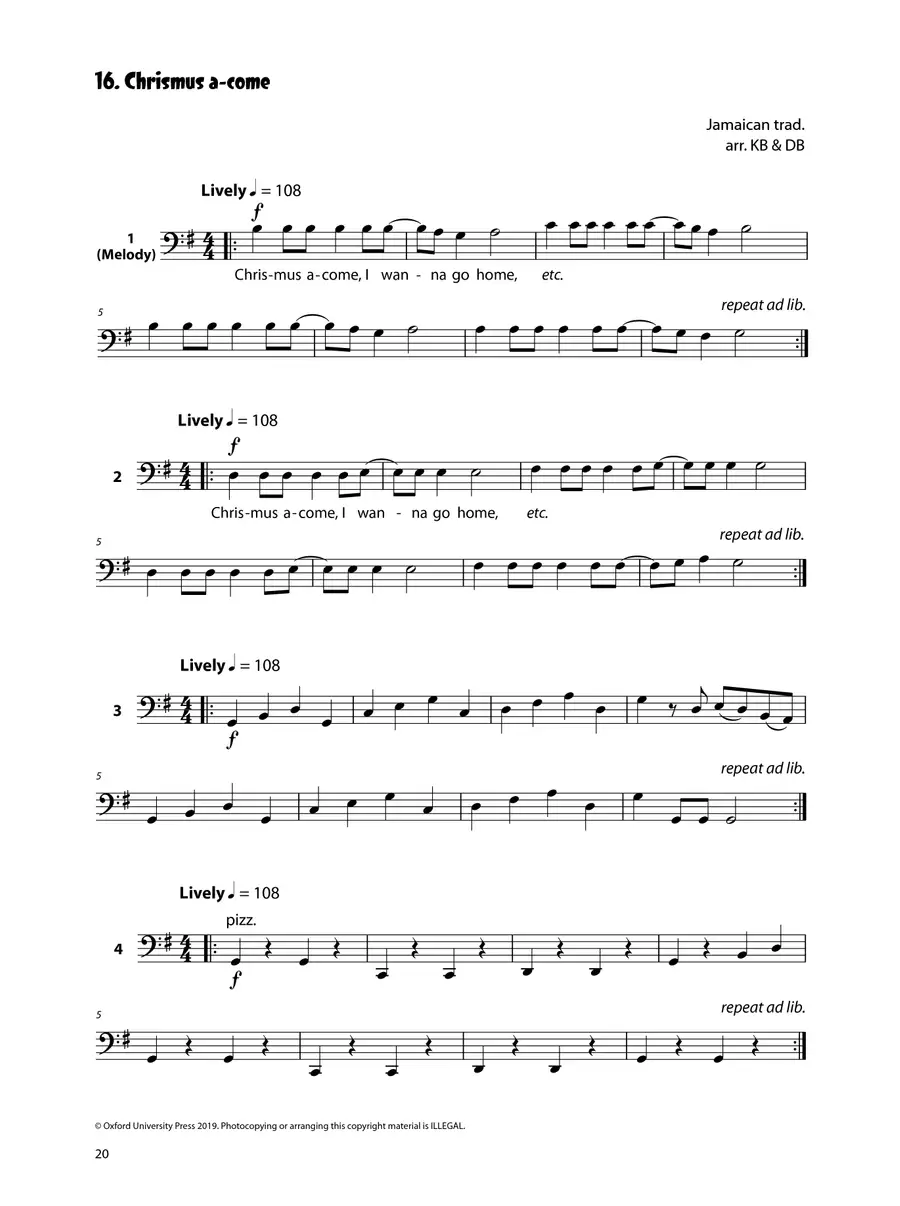 16. Chrismus a-come

Jamaican trad.
arr. KB & DB

Lively ♩ = 108

f

1
(Melody)

Chris-mus a-come, I wan - na go home, etc.

5

repeat ad lib.

Lively ♩ = 108

f

2

Chris-mus a-come, I wan - na go home, etc.

5

repeat ad lib.

Lively ♩ = 108

3

f

5

repeat ad lib.

Lively ♩ = 108

pizz.

4

f

5

repeat ad lib.

© Oxford University Press 2019. Photocopying or arranging this copyright material is ILLEGAL.

20